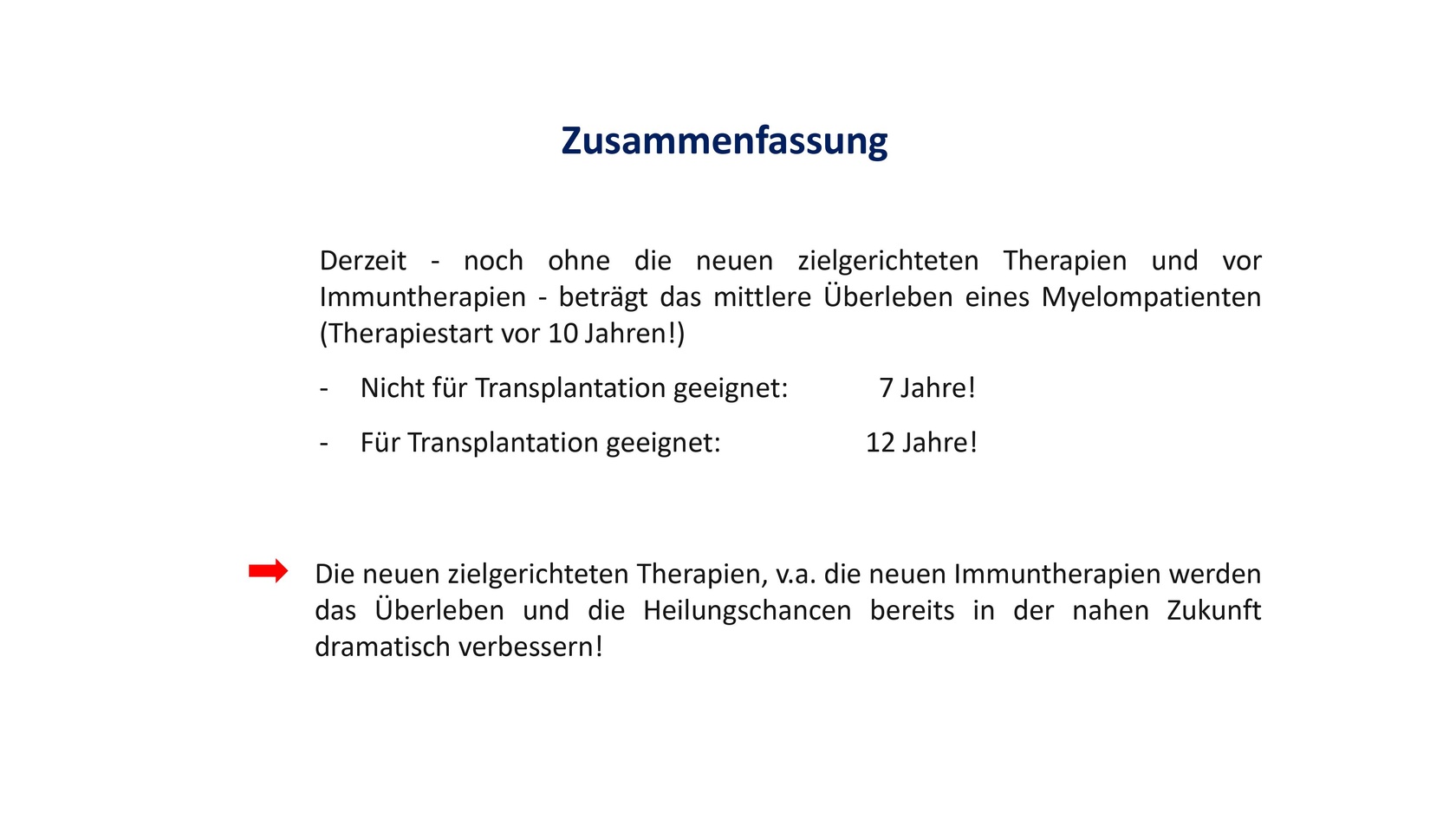 Zusammenfassung

Derzeit - noch ohne die neuen zielgerichteten Therapien und vor Immuntherapien - beträgt das mittlere Überleben eines Myelompatienten (Therapiestart vor 10 Jahren!)

- Nicht für Transplantation geeignet: 7 Jahre!

- Für Transplantation geeignet: 12 Jahre!

Die neuen zielgerichteten Therapien, v.a. die neuen Immuntherapien werden das Überleben und die Heilungschancen bereits in der nahen Zukunft dramatisch verbessern!